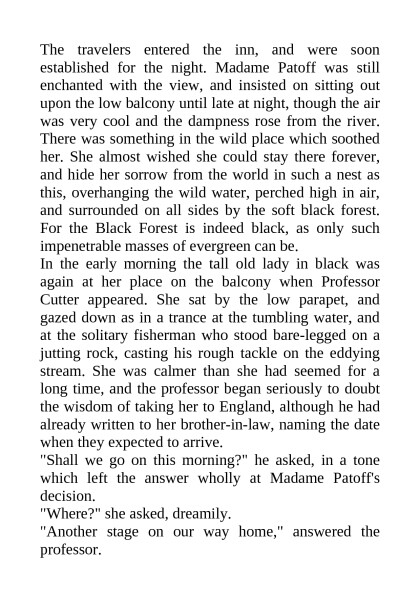 The travelers entered the inn, and were soon established for the night. Madame Patoff was still enchanted with the view, and insisted on sitting out upon the low balcony until late at night, though the air was very cool and the dampness rose from the river. There was something in the wild place which soothed her. She almost wished she could stay there forever, and hide her sorrow from the world in such a nest as this, overhanging the wild water, perched high in air, and surrounded on all sides by the soft black forest. For the Black Forest is indeed black, as only such impenetrable masses of evergreen can be.
In the early morning the tall old lady in black was again at her place on the balcony when Professor Cutter appeared. She sat by the low parapet, and gazed down as in a trance at the tumbling water, and at the solitary fisherman who stood bare-legged on a jutting rock, casting his rough tackle on the eddying stream. She was calmer than she had seemed for a long time, and the professor began seriously to doubt the wisdom of taking her to England, although he had already written to her brother-in-law, naming the date when they expected to arrive.
"Shall we go on this morning?" he asked, in a tone which left the answer wholly at Madame Patoff's decision.
"Where?" she asked, dreamily.
"Another stage on our way home," answered the professor.